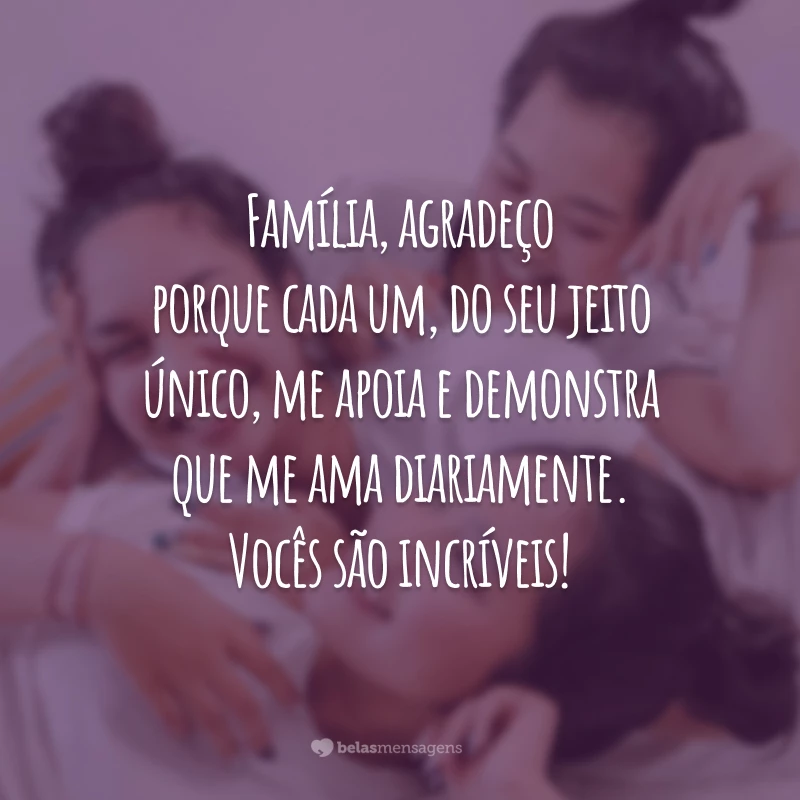 Família, agradeço porque cada um, do seu jeito único, me apoia e demonstra que me ama diariamente. Vocês são incríveis!

belasmensagens